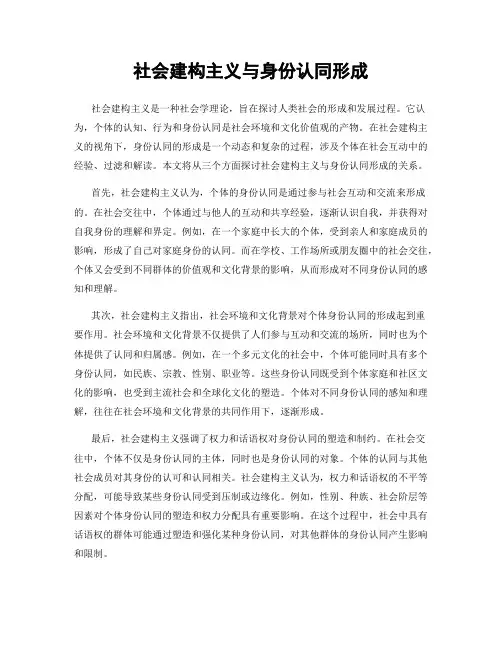 社会建构主义与身份认同形成

社会建构主义是一种社会学理论，旨在探讨人类社会的形成和发展过程。它认为，个体的认知、行为和身份认同是社会环境和文化价值观的产物。在社会建构主义的视角下，身份认同的形成是一个动态和复杂的过程，涉及个体在社会互动中的经验、过滤和解读。本文将从三个方面探讨社会建构主义与身份认同形成的关系。

首先，社会建构主义认为，个体的身份认同是通过参与社会互动和交流来形成的。在社会交往中，个体通过与他人的互动和共享经验，逐渐认识自我，并获得对自我身份的理解和界定。例如，在一个家庭中长大的个体，受到亲人和家庭成员的影响，形成了自己对家庭身份的认同。而在学校、工作场所或朋友圈中的社会交往，个体又会受到不同群体的价值观和文化背景的影响，从而形成对不同身份认同的感知和理解。

其次，社会建构主义指出，社会环境和文化背景对个体身份认同的形成起到重要作用。社会环境和文化背景不仅提供了人们参与互动和交流的场所，同时也为个体提供了认同和归属感。例如，在一个多元文化的社会中，个体可能同时具有多个身份认同，如民族、宗教、性别、职业等。这些身份认同既受到个体家庭和社区文化的影响，也受到主流社会和全球化文化的塑造。个体对不同身份认同的感知和理解，往往在社会环境和文化背景的共同作用下，逐渐形成。

最后，社会建构主义强调了权力和话语权对身份认同的塑造和制约。在社会交往中，个体不仅是身份认同的主体，同时也是身份认同的对象。个体的认同与其他社会成员对其身份的认可和认同相关。社会建构主义认为，权力和话语权的不平等分配，可能导致某些身份认同受到压制或边缘化。例如，性别、种族、社会阶层等因素对个体身份认同的塑造和权力分配具有重要影响。在这个过程中，社会中具有话语权的群体可能通过塑造和强化某种身份认同，对其他群体的身份认同产生影响和限制。